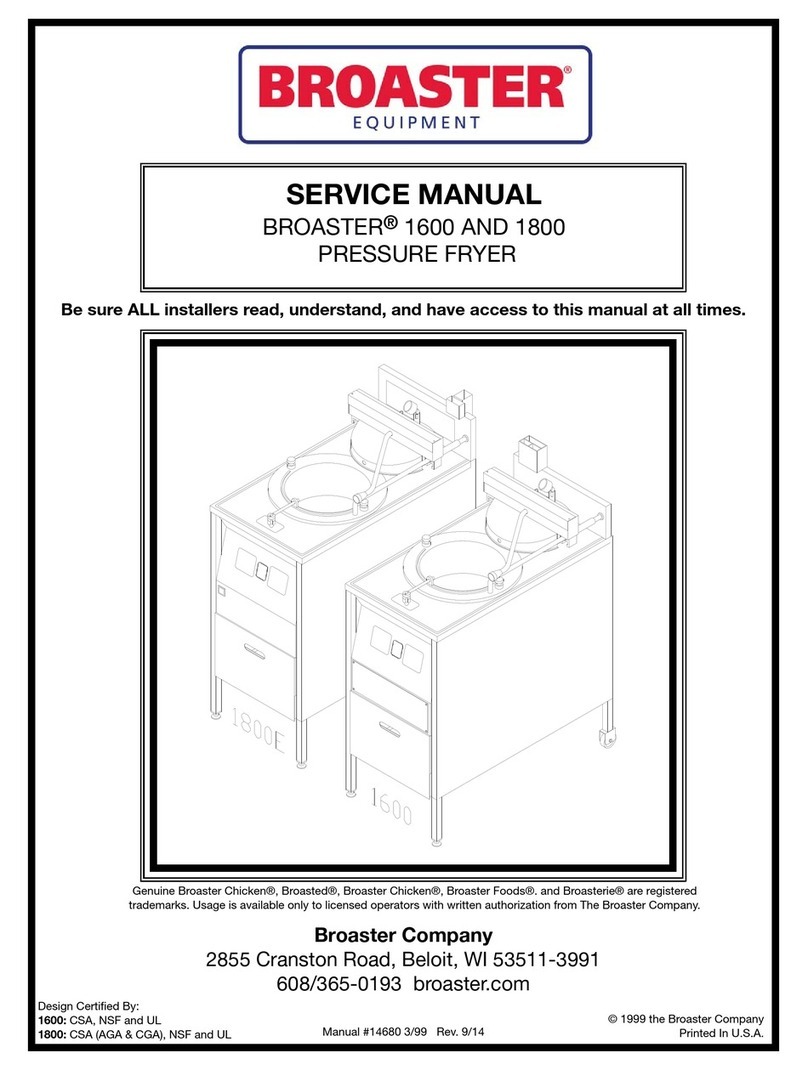 BROASTER®
EQUIPMENT

SERVICE MANUAL
BROASTER® 1600 AND 1800
PRESSURE FRYER

Be sure ALL installers read, understand, and have access to this manual at all times.

1800E

1600

Genuine Broaster Chicken®, Broasted®, Broaster Chicken®, Broaster Foods®. and Broasterie® are registered trademarks. Usage is available only to licensed operators with written authorization from The Broaster Company.

Broaster Company
2855 Cranston Road, Beloit, WI 53511-3991
608/365-0193 broaster.com

Design Certified By:
1600: CSA, NSF and UL
1800: CSA (AGA & CGA), NSF and UL

Manual #14680 3/99 Rev. 9/14

© 1999 the Broaster Company
Printed In U.S.A.